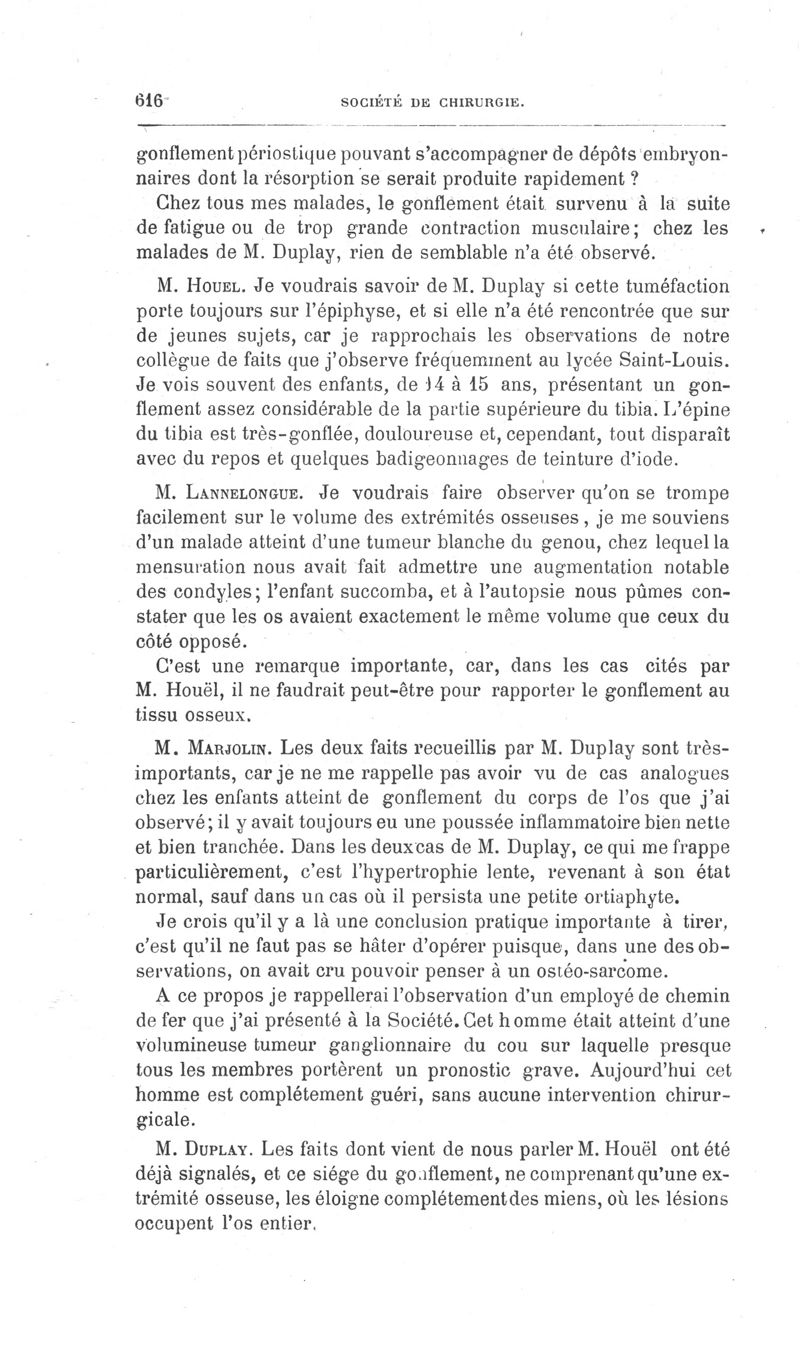 616 SOCIÉTÉ DE CHIRURGIE.

gonflement périostique pouvant s'accompagner de dépôts embryonnaires dont la résorption se serait produite rapidement ?

Chez tous mes malades, le gonflement était survenu à la suite de fatigue ou de trop grande contraction musculaire; chez les malades de M. Duplay, rien de semblable n'a été observé.

M. Houel. Je voudrais savoir de M. Duplay si cette tuméfaction porte toujours sur l'épiphyse, et si elle n'a été rencontrée que sur de jeunes sujets, car je rapprochais les observations de notre collègue de faits que j'observe fréquemment au lycée Saint-Louis. Je vois souvent des enfants, de 14 à 15 ans, présentant un gonflement assez considérable de la partie supérieure du tibia. L'épine du tibia est très-gonflée, douloureuse et, cependant, tout disparaît avec du repos et quelques badigeonnages de teinture d'iode.

M. Lannelongue. Je voudrais faire observer qu'on se trompe facilement sur le volume des extrémités osseuses, je me souviens d'un malade atteint d'une tumeur blanche du genou, chez lequel la mensuration nous avait fait admettre une augmentation notable des condyles; l'enfant succomba, et à l'autopsie nous pûmes constater que les os avaient exactement le même volume que ceux du côté opposé.

C'est une remarque importante, car, dans les cas cités par M. Houël, il ne faudrait peut-être pour rapporter le gonflement au tissu osseux.

M. Marjolin. Les deux faits recueillis par M. Duplay sont très-importants, car je ne me rappelle pas avoir vu de cas analogues chez les enfants atteint de gonflement du corps de l'os que j'ai observé; il y avait toujours eu une poussée inflammatoire bien nette et bien tranchée. Dans les deux cas de M. Duplay, ce qui me frappe particulièrement, c'est l'hypertrophie lente, revenant à son état normal, sauf dans un cas où il persista une petite ortiaphyte.

Je crois qu'il y a là une conclusion pratique importante à tirer, c'est qu'il ne faut pas se hâter d'opérer puisque, dans une des observations, on avait cru pouvoir penser à un ostéo-sarcome.

A ce propos je rappellerai l'observation d'un employé de chemin de fer que j'ai présenté à la Société. Cet homme était atteint d'une volumineuse tumeur ganglionnaire du cou sur laquelle presque tous les membres portèrent un pronostic grave. Aujourd'hui cet homme est complétement guéri, sans aucune intervention chirurgicale.

M. Duplay. Les faits dont vient de nous parler M. Houël ont été déjà signalés, et ce siége du gonflement, ne comprenant qu'une extrémité osseuse, les éloigne complétement des miens, où les lésions occupent l'os entier.